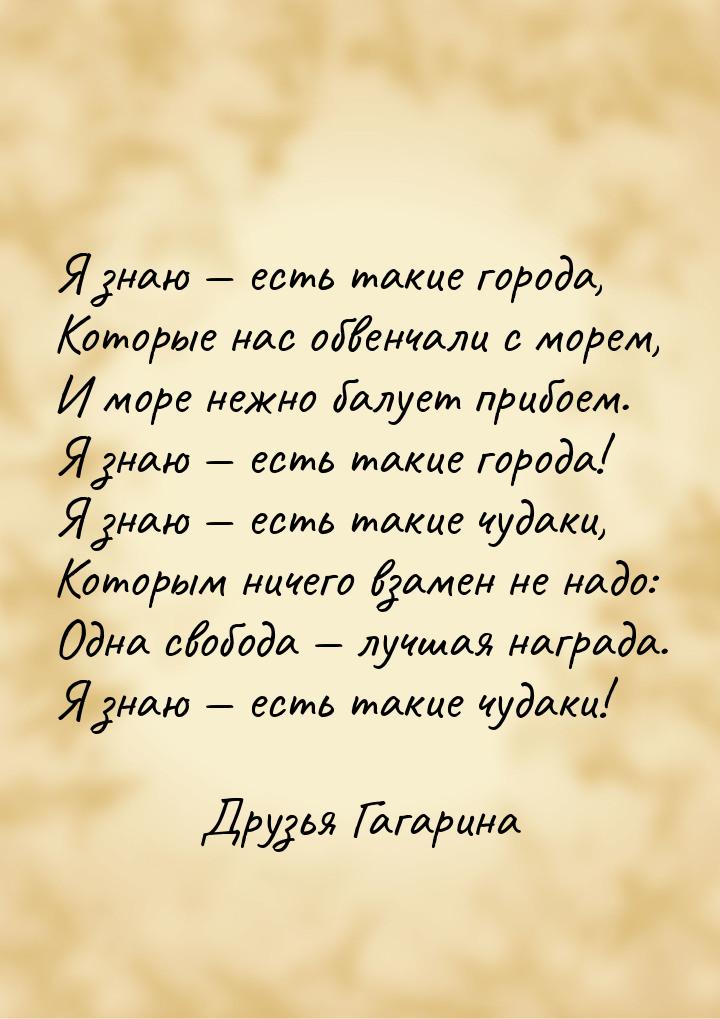 Я знаю — есть такие города,
Которые нас обвенчали с морем,
И море нежно балует прибоем.
Я знаю — есть такие города!
Я знаю — есть такие чудаки,
Которым ничего взамен не надо:
Одна свобода — лучшая награда.
Я знаю — есть такие чудаки!

Друзья Гагарина